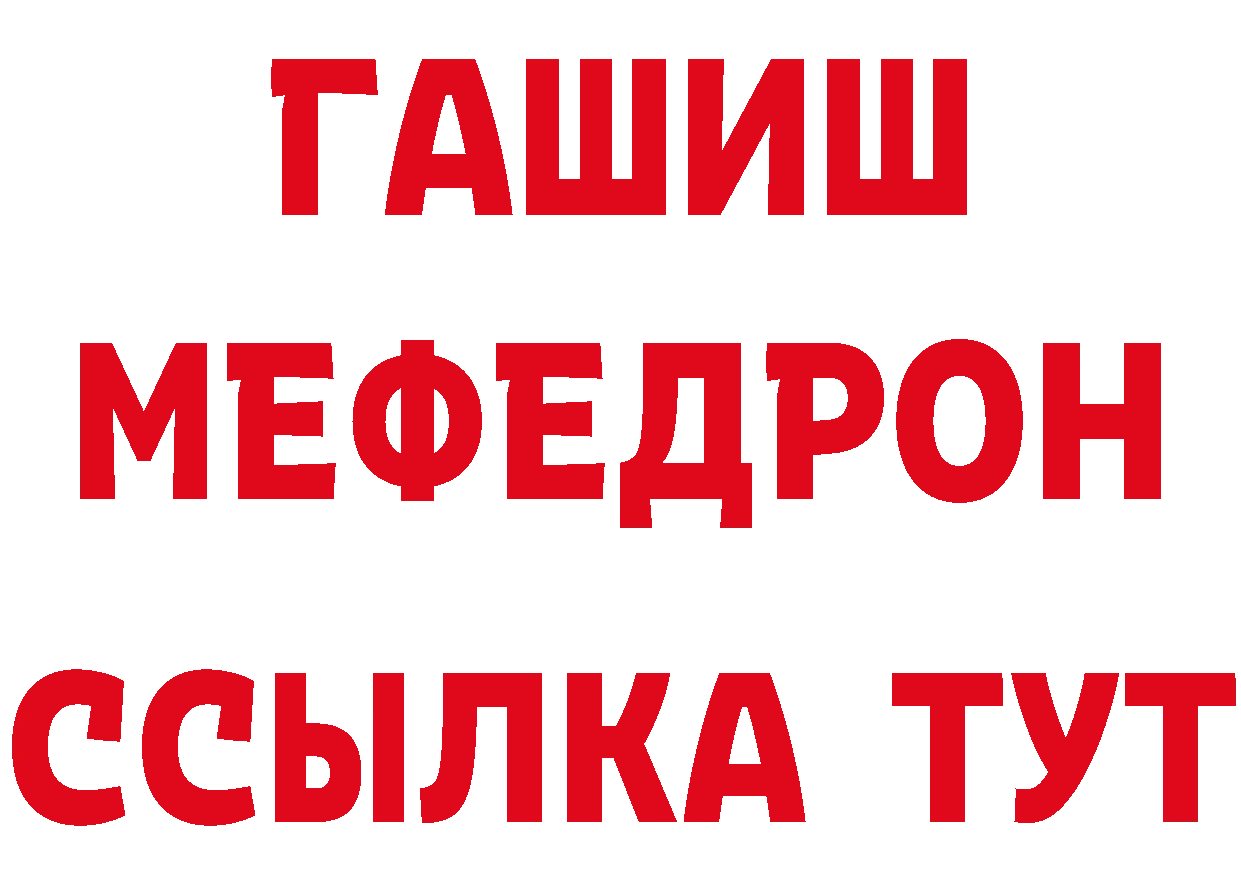 ГАШИШ
МЕФЕДРОН
ССЫЛКА ТУТ